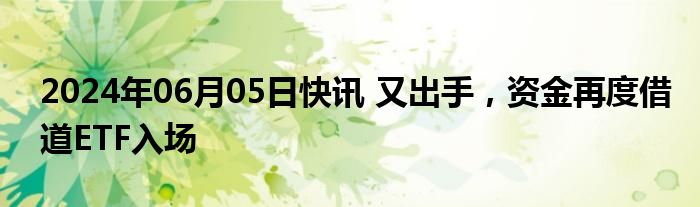 2024年06月05日快讯 又出手，资金再度借道ETF入场